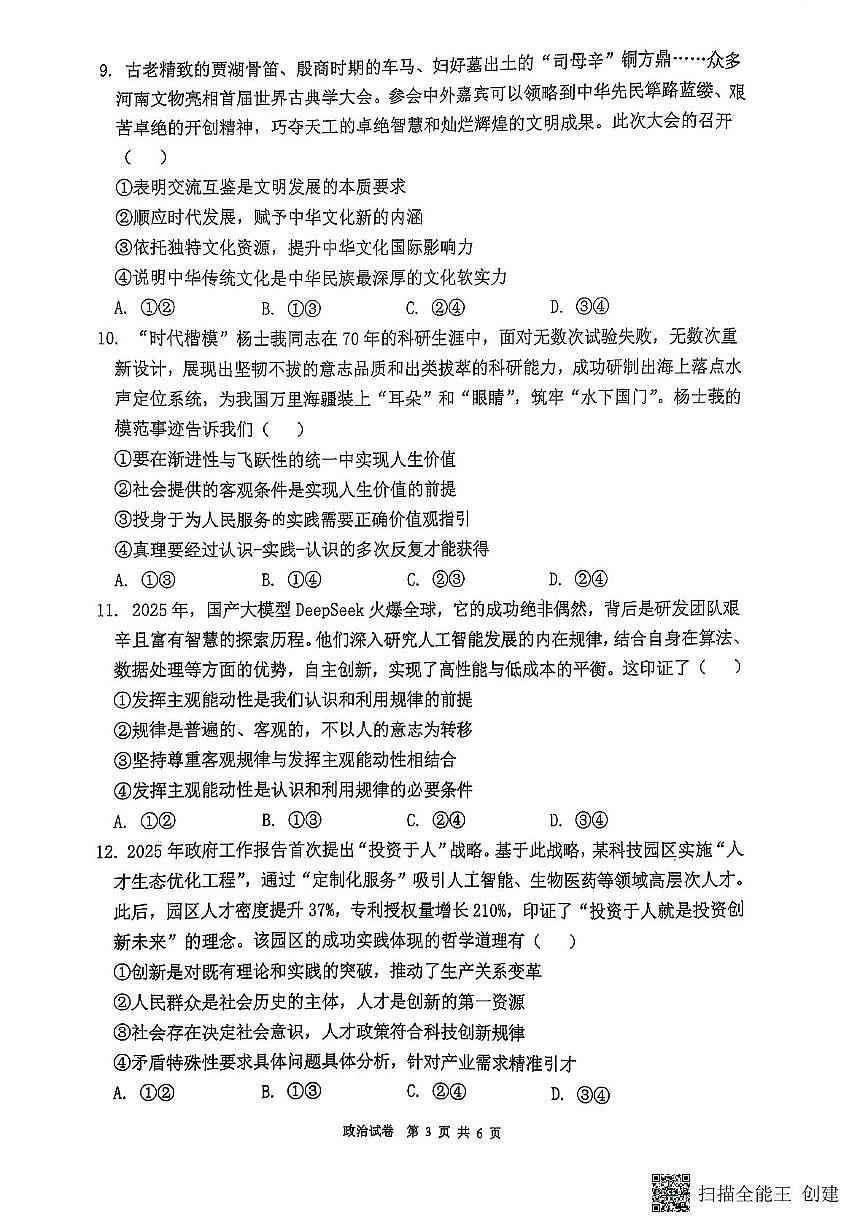 9.古老精致的贾湖骨笛、殷商时期的车马、妇好墓出土的“司母辛”铜方鼎……众多河南文物亮相首届世界古典学大会。参会中外嘉宾可以领略到中华先民筚路蓝缕、艰苦卓绝的开创精神，巧夺天工的卓绝智慧和灿烂辉煌的文明成果。此次大会的召开（ ）

①表明交流互鉴是文明发展的本质要求

②顺应时代发展，赋予中华文化新的内涵

③依托独特文化资源，提升中华文化国际影响力

④说明中华传统文化是中华民族最深厚的文化软实力

A.①②　B.①③　C.②④　D.③④

10.“时代楷模”杨士莪同志在70年的科研生涯中，面对无数次试验失败，无数次重新设计，展现出坚韧不拔的意志品质和出类拔萃的科研能力，成功研制出海上落点水声定位系统，为我国万里海疆装上“耳朵”和“眼睛”，筑牢“水下国门”。杨士莪的模范事迹告诉我们（ ）

①要在渐进性与飞跃性的统一中实现人生价值

②社会提供的客观条件是实现人生价值的前提

③投身于为人民服务的实践需要正确价值观指引

④真理要经过认识-实践-认识的多次反复才能获得

A.①③　B.①④　C.②③　D.②④

11.2025年，国产大模型DeepSeek火爆全球，它的成功绝非偶然，背后是研发团队艰辛且富有智慧的探索历程。他们深入研究人工智能发展的内在规律，结合自身在算法、数据处理等方面的优势，自主创新，实现了高性能与低成本的平衡。这印证了（ ）

①发挥主观能动性是我们认识和利用规律的前提

②规律是普遍的、客观的，不以人的意志为转移

③坚持尊重客观规律与发挥主观能动性相结合

④发挥主观能动性是认识和利用规律的必要条件

A.①②　B.①③　C.②④　D.③④

12.2025年政府工作报告首次提出“投资于人”战略。基于此战略，某科技园区实施“人才生态优化工程”，通过“定制化服务”吸引人工智能、生物医药等领域高层次人才。此后，园区人才密度提升37%，专利授权量增长210%，印证了“投资于人就是投资创新未来”的理念。该园区的成功实践体现的哲学道理有（ ）

①创新是对既有理论和实践的突破，推动了生产关系变革

②人民群众是社会历史的主体，人才是创新的第一资源

③社会存在决定社会意识，人才政策符合科技创新规律

④矛盾特殊性要求具体问题具体分析，针对产业需求精准引才

A.①②　B.①③　C.②④　D.③④

政治试卷 第3页 共6页

扫描全能王 创建